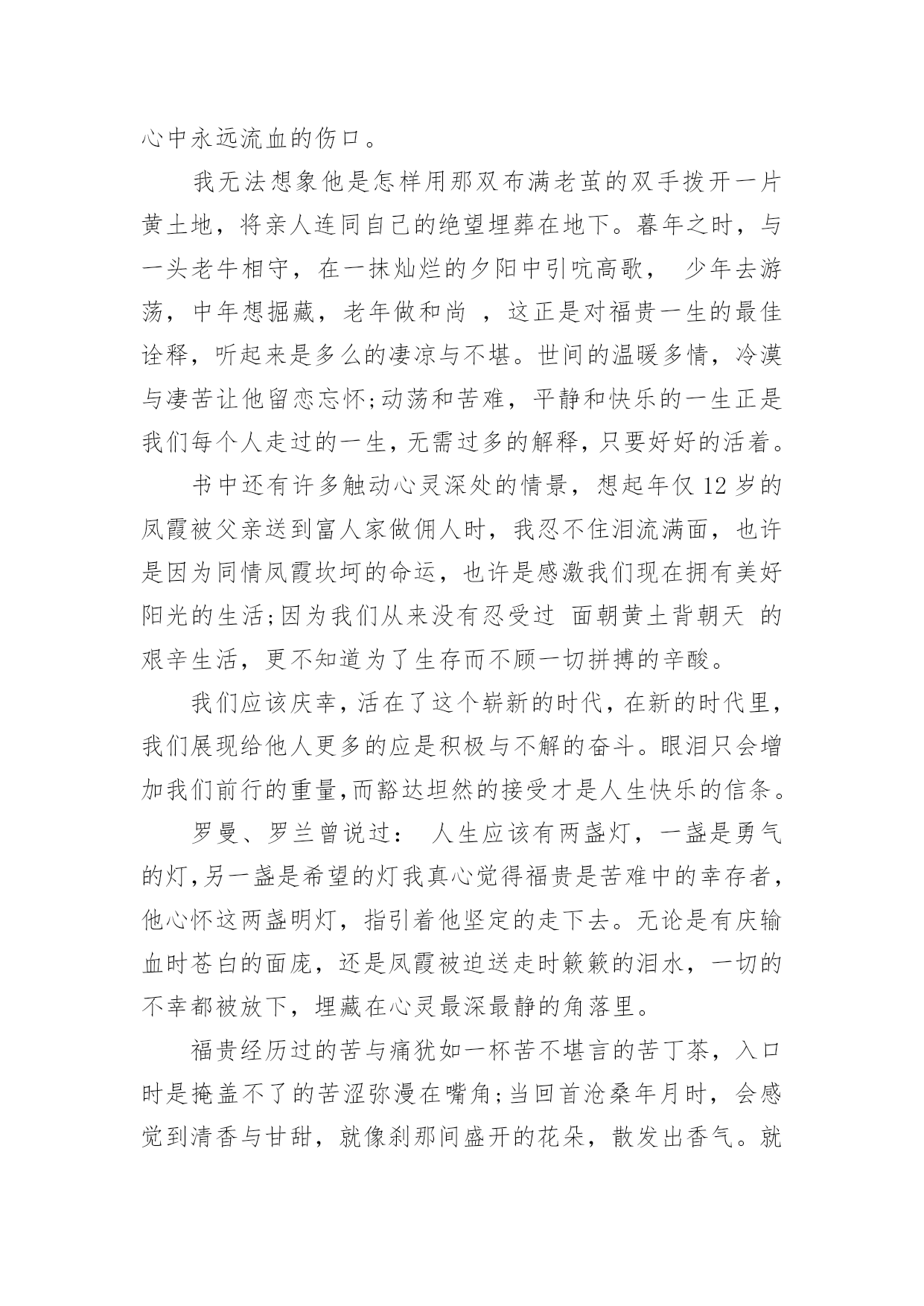 心中永远流血的伤口。

我无法想象他是怎样用那双布满老茧的双手拨开一片黄土地，将亲人连同自己的绝望埋葬在地下。暮年之时，与一头老牛相守，在一抹灿烂的夕阳中引吭高歌， 少年去游荡，中年想掘藏，老年做和尚 ，这正是对福贵一生的最佳诠释，听起来是多么的凄凉与不堪。世间的温暖多情，冷漠与凄苦让他留恋忘怀;动荡和苦难，平静和快乐的一生正是我们每个人走过的一生，无需过多的解释，只要好好的活着。

书中还有许多触动心灵深处的情景，想起年仅 12 岁的凤霞被父亲送到富人家做佣人时，我忍不住泪流满面，也许是因为同情凤霞坎坷的命运，也许是感激我们现在拥有美好阳光的生活;因为我们从来没有忍受过 面朝黄土背朝天 的艰辛生活，更不知道为了生存而不顾一切拼搏的辛酸。

我们应该庆幸，活在了这个崭新的时代，在新的时代里，我们展现给他人更多的应是积极与不解的奋斗。眼泪只会增加我们前行的重量，而豁达坦然的接受才是人生快乐的信条。

罗曼、罗兰曾说过： 人生应该有两盏灯，一盏是勇气的灯，另一盏是希望的灯我真心觉得福贵是苦难中的幸存者，他心怀这两盏明灯，指引着他坚定的走下去。无论是有庆输血时苍白的面庞，还是凤霞被迫送走时簌簌的泪水，一切的不幸都被放下，埋藏在心灵最深最静的角落里。

福贵经历过的苦与痛犹如一杯苦不堪言的苦丁茶，入口时是掩盖不了的苦涩弥漫在嘴角;当回首沧桑年月时，会感觉到清香与甘甜，就像刹那间盛开的花朵，散发出香气。就